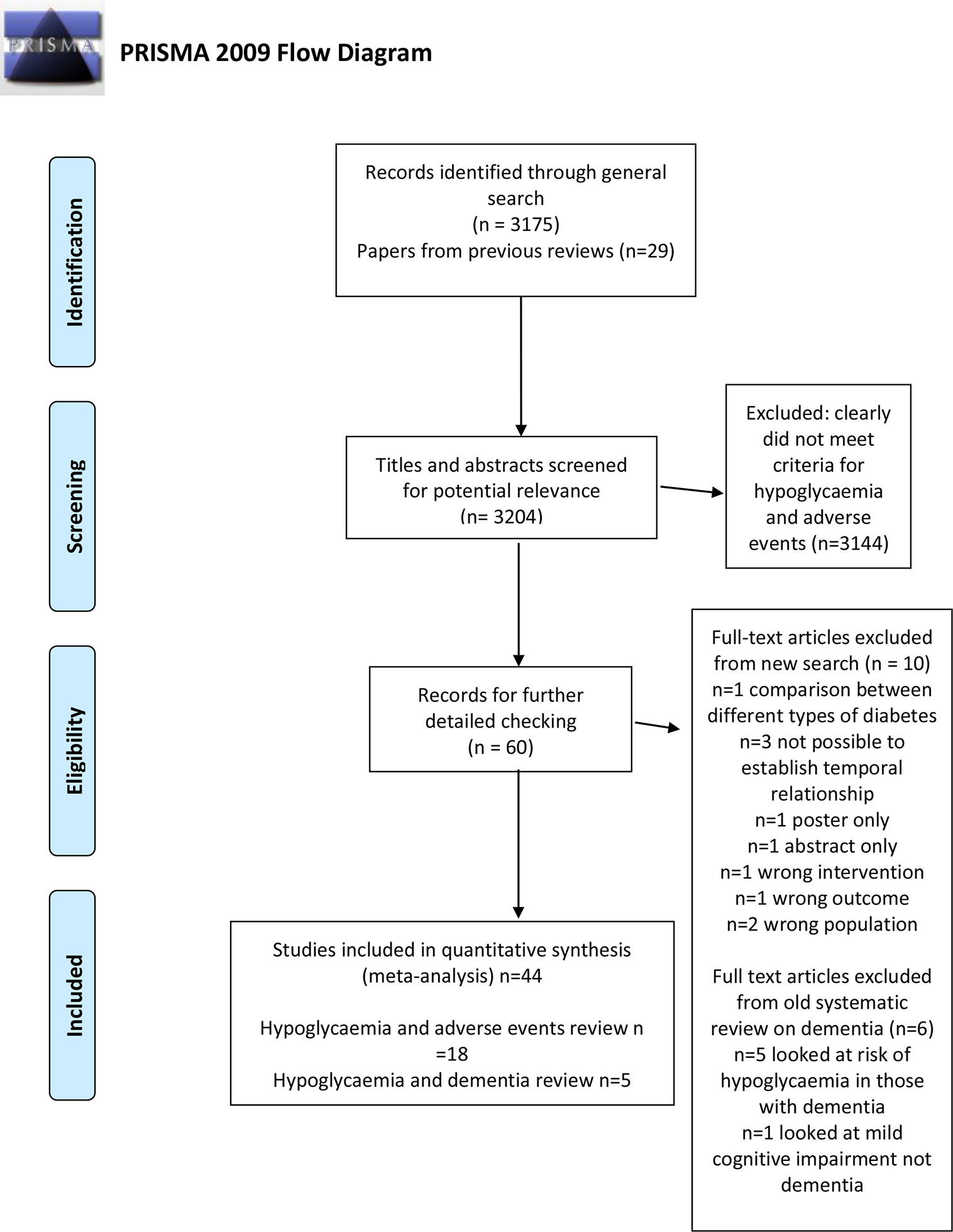 PRISMA

PRISMA 2009 Flow Diagram

Identification

Records identified through general search
(n = 3175)
Papers from previous reviews (n=29)

Screening

Titles and abstracts screened for potential relevance
(n= 3204)

Excluded: clearly did not meet criteria for hypoglycaemia and adverse events (n=3144)

Eligibility

Records for further detailed checking
(n = 60)

Full-text articles excluded from new search (n = 10)
n=1 comparison between different types of diabetes
n=3 not possible to establish temporal relationship
n=1 poster only
n=1 abstract only
n=1 wrong intervention
n=1 wrong outcome
n=2 wrong population

Full text articles excluded from old systematic review on dementia (n=6)
n=5 looked at risk of hypoglycaemia in those with dementia
n=1 looked at mild cognitive impairment not dementia

Included

Studies included in quantitative synthesis (meta-analysis) n=44

Hypoglycaemia and adverse events review n =18
Hypoglycaemia and dementia review n=5